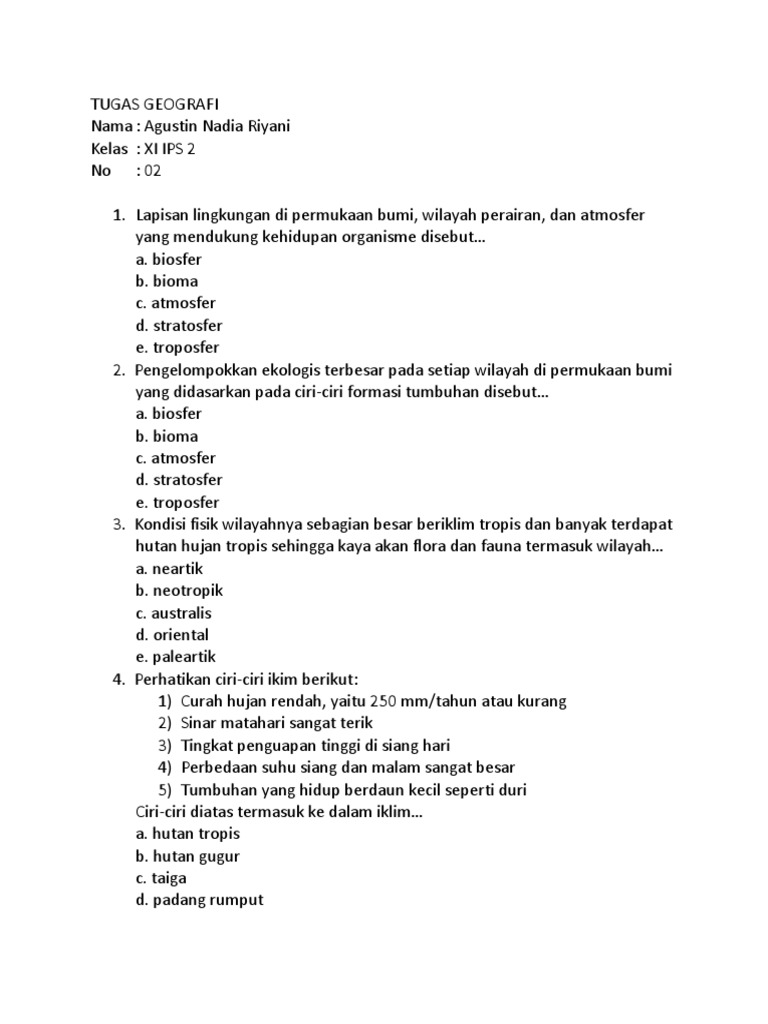 TUGAS GEOGRAFI
Nama : Agustin Nadia Riyani
Kelas : XI IPS 2
No : 02

1. Lapisan lingkungan di permukaan bumi, wilayah perairan, dan atmosfer yang mendukung kehidupan organisme disebut...
a. biosfer
b. bioma
c. atmosfer
d. stratosfer
e. troposfer
2. Pengelompokkan ekologis terbesar pada setiap wilayah di permukaan bumi yang didasarkan pada ciri-ciri formasi tumbuhan disebut...
a. biosfer
b. bioma
c. atmosfer
d. stratosfer
e. troposfer
3. Kondisi fisik wilayahnya sebagian besar beriklim tropis dan banyak terdapat hutan hujan tropis sehingga kaya akan flora dan fauna termasuk wilayah...
a. neartik
b. neotropik
c. australis
d. oriental
e. paleartik
4. Perhatikan ciri-ciri ikim berikut:
1) Curah hujan rendah, yaitu 250 mm/tahun atau kurang
2) Sinar matahari sangat terik
3) Tingkat penguapan tinggi di siang hari
4) Perbedaan suhu siang dan malam sangat besar
5) Tumbuhan yang hidup berdaun kecil seperti duri
Ciri-ciri diatas termasuk ke dalam iklim...
a. hutan tropis
b. hutan gugur
c. taiga
d. padang rumput